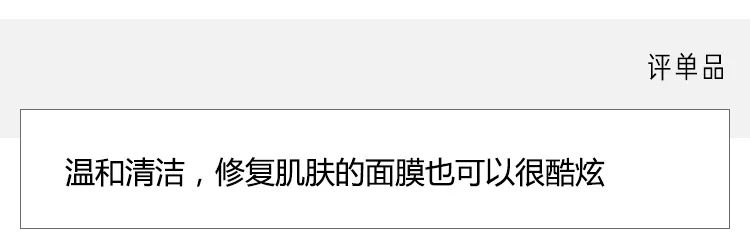 评单品

温和清洁，修复肌肤的面膜也可以很酷炫